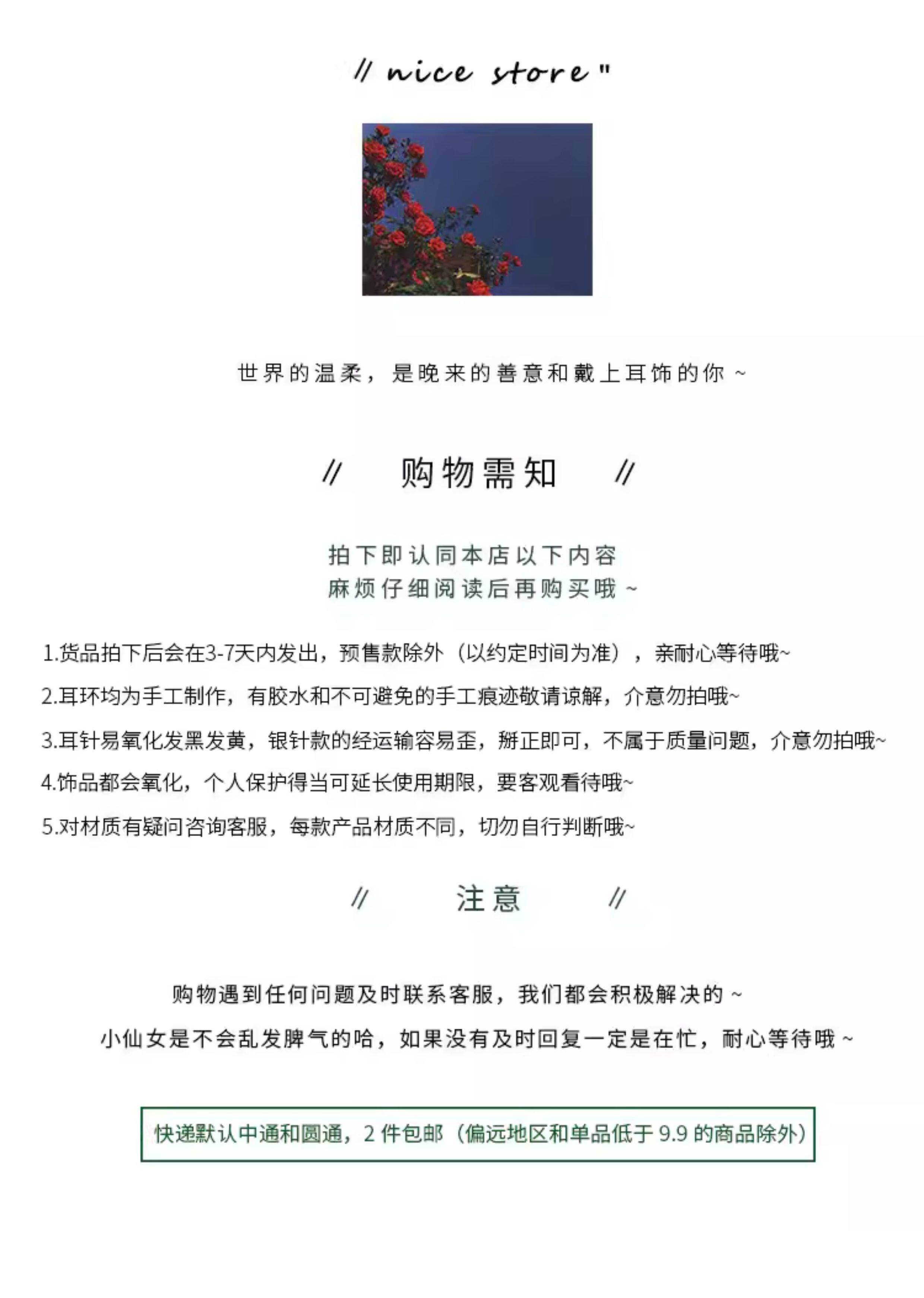 // nice store "

世界的温柔，是晚来的善意和戴上耳饰的你 ~

// 购物需知 //

拍下即认同本店以下内容
麻烦仔细阅读后再购买哦 ~

1.货品拍下后会在3-7天内发出，预售款除外（以约定时间为准），亲耐心等待哦~

2.耳环均为手工制作，有胶水和不可避免的手工痕迹敬请谅解，介意勿拍哦~

3.耳针易氧化发黑发黄，银针款的经运输容易歪，掰正即可，不属于质量问题，介意勿拍哦~

4.饰品都会氧化，个人保护得当可延长使用期限，要客观看待哦~

5.对材质有疑问咨询客服，每款产品材质不同，切勿自行判断哦~

// 注意 //

购物遇到任何问题及时联系客服，我们都会积极解决的 ~

小仙女是不会乱发脾气的哈，如果没有及时回复一定是在忙，耐心等待哦 ~

快递默认中通和圆通，2 件包邮（偏远地区和单品低于 9.9 的商品除外）